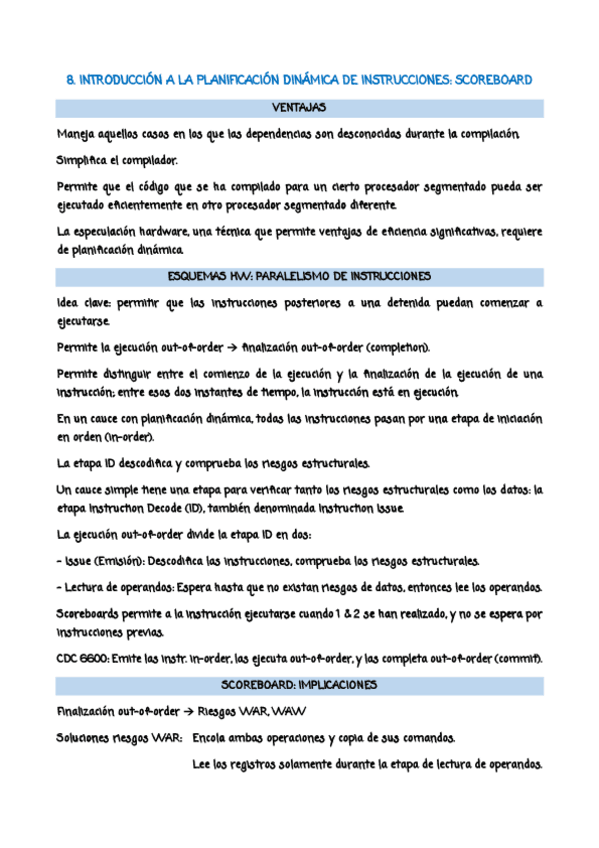 8. INTRODUCCIÓN A LA PLANIFICACIÓN DINÁMICA DE INSTRUCCIONES: SCOREBOARD

VENTAJAS

Maneja aquellos casos en los que las dependencias son desconocidas durante la compilación.

Simplifica el compilador.

Permite que el código que se ha compilado para un cierto procesador segmentado pueda ser ejecutado eficientemente en otro procesador segmentado diferente.

La especulación hardware, una técnica que permite ventajas de eficiencia significativas, requiere de planificación dinámica.

ESQUEMAS HW: PARALELISMO DE INSTRUCCIONES

Idea clave: permitir que las instrucciones posteriores a una detenida puedan comenzar a ejecutarse.

Permite la ejecución out-of-order → finalización out-of-order (completion).

Permite distinguir entre el comienzo de la ejecución y la finalización de la ejecución de una instrucción; entre esos dos instantes de tiempo, la instrucción está en ejecución.

En un cauce con planificación dinámica, todas las instrucciones pasan por una etapa de iniciación en orden (in-order).

La etapa ID descodifica y comprueba los riesgos estructurales.

Un cauce simple tiene una etapa para verificar tanto los riesgos estructurales como los datos: la etapa Instruction Decode (ID), también denominada Instruction Issue.

La ejecución out-of-order divide la etapa ID en dos:

- Issue (Emisión): Descodifica las instrucciones, comprueba los riesgos estructurales.

- Lectura de operandos: Espera hasta que no existan riesgos de datos, entonces lee los operandos.

Scoreboards permite a la instrucción ejecutarse cuando 1 & 2 se han realizado, y no se espera por instrucciones previas.

CDC 6600: Emite las instr. in-order, las ejecuta out-of-order, y las completa out-of-order (commit).

SCOREBOARD: IMPLICACIONES

Finalización out-of-order → Riesgos WAR, WAW

Soluciones riesgos WAR: Encola ambas operaciones y copia de sus comandos.

Lee los registros solamente durante la etapa de lectura de operandos.